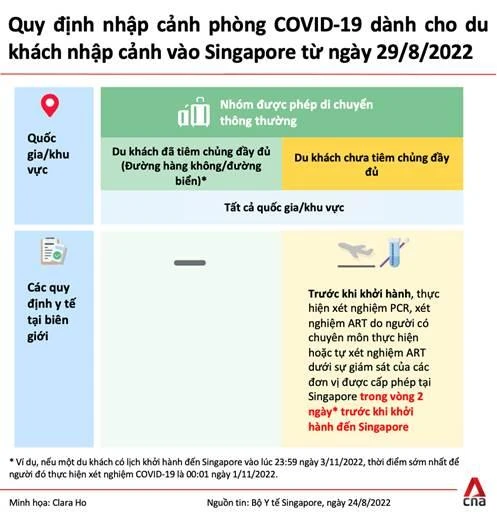 Quy định nhập cảnh phòng COVID-19 dành cho du khách nhập cảnh vào Singapore từ ngày 29/8/2022

| Quốc gia/khu vực | Nhóm được phép di chuyển thông thường | |
|---|---|---|
| | Du khách đã tiêm chủng đầy đủ (Đường hàng không/đường biển)* | Du khách chưa tiêm chủng đầy đủ |
| | Tất cả quốc gia/khu vực | |
| Các quy định y tế tại biên giới | — | Trước khi khởi hành, thực hiện xét nghiệm PCR, xét nghiệm ART do người có chuyên môn thực hiện hoặc tự xét nghiệm ART dưới sự giám sát của các đơn vị được cấp phép tại Singapore trong vòng 2 ngày* trước khi khởi hành đến Singapore |

* Ví dụ, nếu một du khách có lịch khởi hành đến Singapore vào lúc 23:59 ngày 3/11/2022, thời điểm sớm nhất để người đó thực hiện xét nghiệm COVID-19 là 00:01 ngày 1/11/2022.

Minh họa: Clara Ho

Nguồn tin: Bộ Y tế Singapore, ngày 24/8/2022

cna